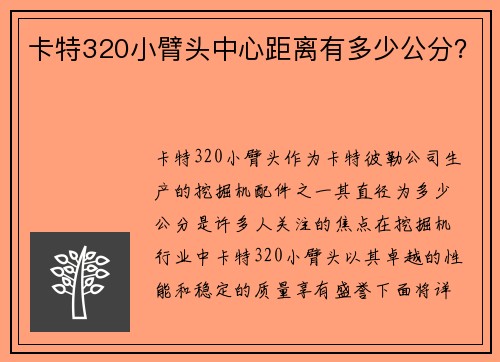 卡特320小臂头中心距离有多少公分?

卡特320小臂头作为卡特彼勒公司生产的挖掘机配件之一其直径为多少公分是许多人关注的焦点在挖掘机行业中卡特320小臂头以其卓越的性能和稳定的质量享有盛誉下面将详